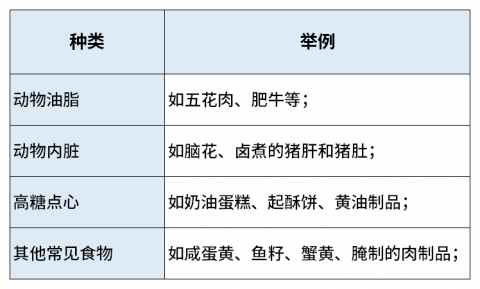 | 种类 | 举例 |
|---|---|
| 动物油脂 | 如五花肉、肥牛等； |
| 动物内脏 | 如脑花、卤煮的猪肝和猪肚； |
| 高糖点心 | 如奶油蛋糕、起酥饼、黄油制品； |
| 其他常见食物 | 如咸蛋黄、鱼籽、蟹黄、腌制的肉制品； |